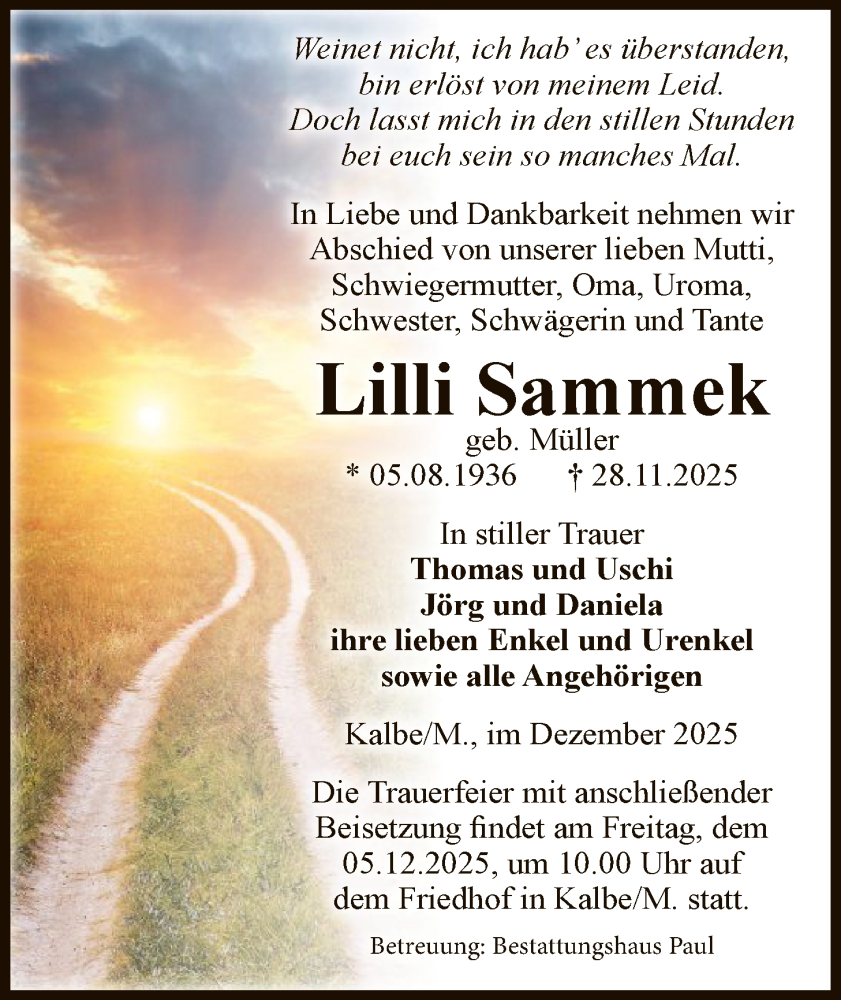 Weinet nicht, ich hab' es überstanden,
bin erlöst von meinem Leid.
Doch lasst mich in den stillen Stunden
bei euch sein so manches Mal.

In Liebe und Dankbarkeit nehmen wir Abschied von unserer lieben Mutti, Schwiegermutter, Oma, Uroma, Schwester, Schwägerin und Tante

Lilli Sammek

geb. Müller

* 05.08.1936 † 28.11.2025

In stiller Trauer
Thomas und Uschi
Jörg und Daniela
ihre lieben Enkel und Urenkel
sowie alle Angehörigen

Kalbe/M., im Dezember 2025

Die Trauerfeier mit anschließender Beisetzung findet am Freitag, dem 05.12.2025, um 10.00 Uhr auf dem Friedhof in Kalbe/M. statt.

Betreuung: Bestattungshaus Paul